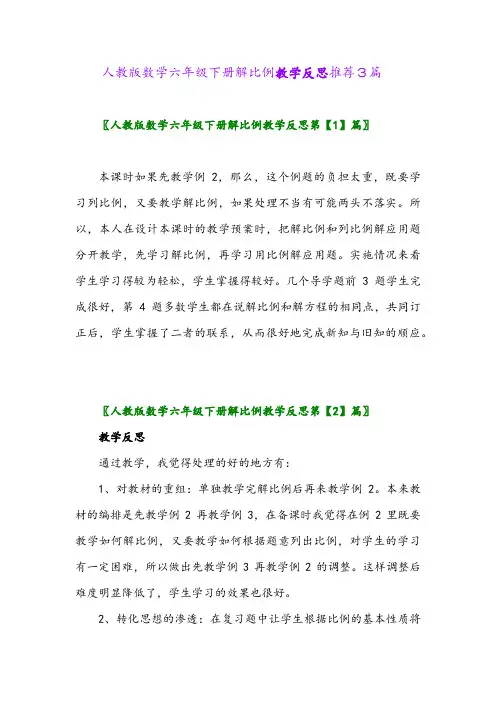 人教版数学六年级下册解比例教学反思推荐3篇

〖人教版数学六年级下册解比例教学反思第【1】篇〗

本课时如果先教学例 2，那么，这个例题的负担太重，既要学习列比例，又要教学解比例，如果处理不当有可能两头不落实。所以，本人在设计本课时的教学预案时，把解比例和列比例解应用题分开教学，先学习解比例，再学习用比例解应用题。实施情况来看学生学习得较为轻松，学生掌握得较好。几个导学题前 3 题学生完成很好，第 4 题多数学生都在说解比例和解方程的相同点，共同订正后，学生掌握了二者的联系，从而很好地完成新知与旧知的顺应。

〖人教版数学六年级下册解比例教学反思第【2】篇〗

教学反思

通过教学，我觉得处理的好的地方有：

1、对教材的重组：单独教学完解比例后再来教学例 2。本来教材的编排是先教学例 2 再教学例 3，在备课时我觉得在例 2 里既要教学如何解比例，又要教学如何根据题意列出比例，对学生的学习有一定困难，所以做出先教学例 3 再教学例 2 的调整。这样调整后难度明显降低了，学生学习的效果也很好。

2、转化思想的渗透：在复习题中让学生根据比例的基本性质将